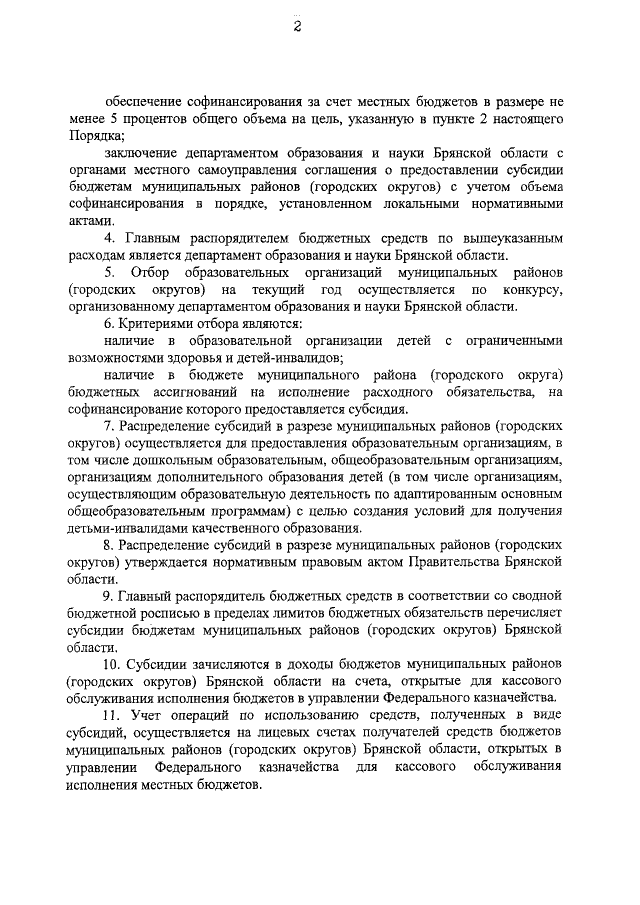 2

обеспечение софинансирования за счет местных бюджетов в размере не менее 5 процентов общего объема на цель, указанную в пункте 2 настоящего Порядка;

заключение департаментом образования и науки Брянской области с органами местного самоуправления соглашения о предоставлении субсидии бюджетам муниципальных районов (городских округов) с учетом объема софинансирования в порядке, установленном локальными нормативными актами.

4. Главным распорядителем бюджетных средств по вышеуказанным расходам является департамент образования и науки Брянской области.

5. Отбор образовательных организаций муниципальных районов (городских округов) на текущий год осуществляется по конкурсу, организованному департаментом образования и науки Брянской области.

6. Критериями отбора являются:

наличие в образовательной организации детей с ограниченными возможностями здоровья и детей-инвалидов;

наличие в бюджете муниципального района (городского округа) бюджетных ассигнований на исполнение расходного обязательства, на софинансирование которого предоставляется субсидия.

7. Распределение субсидий в разрезе муниципальных районов (городских округов) осуществляется для предоставления образовательным организациям, в том числе дошкольным образовательным, общеобразовательным организациям, организациям дополнительного образования детей (в том числе организациям, осуществляющим образовательную деятельность по адаптированным основным общеобразовательным программам) с целью создания условий для получения детьми-инвалидами качественного образования.

8. Распределение субсидий в разрезе муниципальных районов (городских округов) утверждается нормативным правовым актом Правительства Брянской области.

9. Главный распорядитель бюджетных средств в соответствии со сводной бюджетной росписью в пределах лимитов бюджетных обязательств перечисляет субсидии бюджетам муниципальных районов (городских округов) Брянской области.

10. Субсидии зачисляются в доходы бюджетов муниципальных районов (городских округов) Брянской области на счета, открытые для кассового обслуживания исполнения бюджетов в управлении Федерального казначейства.

11. Учет операций по использованию средств, полученных в виде субсидий, осуществляется на лицевых счетах получателей средств бюджетов муниципальных районов (городских округов) Брянской области, открытых в управлении Федерального казначейства для кассового обслуживания исполнения местных бюджетов.